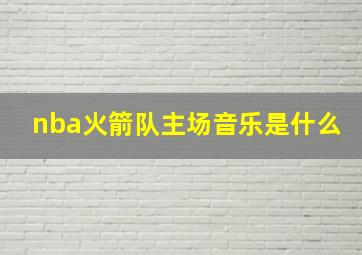 nba火箭队主场音乐是什么